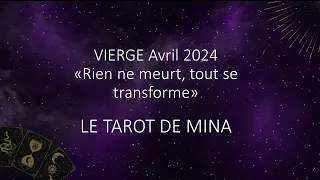 VIERGE Avril 2024
«Rien ne meurt, tout se transforme»

LE TAROT DE MINA